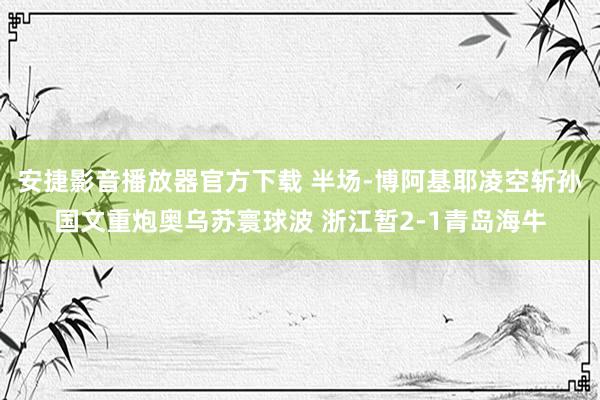 安捷影音播放器官方下载 半场-博阿基耶凌空斩孙国文重炮奥乌苏寰球波 浙江暂2-1青岛海牛